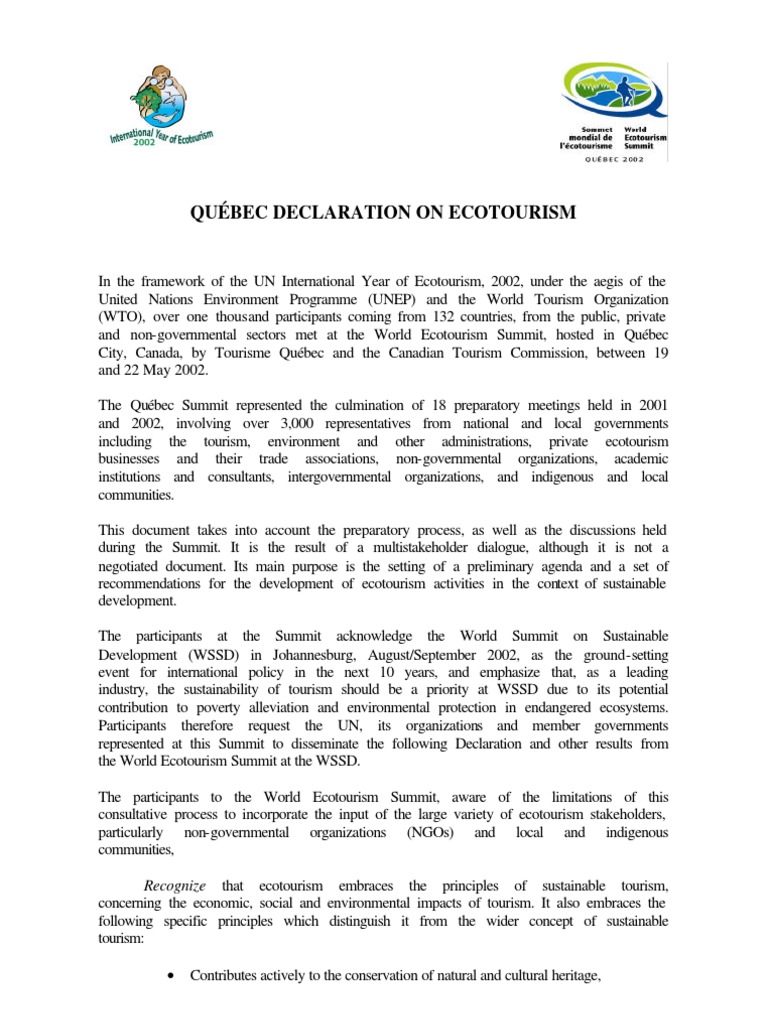 International Year of Ecotourism 2002

Sommet mondial de l'écotourisme
World Ecotourism Summit
QUÉBEC 2002

QUÉBEC DECLARATION ON ECOTOURISM

In the framework of the UN International Year of Ecotourism, 2002, under the aegis of the United Nations Environment Programme (UNEP) and the World Tourism Organization (WTO), over one thousand participants coming from 132 countries, from the public, private and non-governmental sectors met at the World Ecotourism Summit, hosted in Québec City, Canada, by Tourisme Québec and the Canadian Tourism Commission, between 19 and 22 May 2002.

The Québec Summit represented the culmination of 18 preparatory meetings held in 2001 and 2002, involving over 3,000 representatives from national and local governments including the tourism, environment and other administrations, private ecotourism businesses and their trade associations, non-governmental organizations, academic institutions and consultants, intergovernmental organizations, and indigenous and local communities.

This document takes into account the preparatory process, as well as the discussions held during the Summit. It is the result of a multistakeholder dialogue, although it is not a negotiated document. Its main purpose is the setting of a preliminary agenda and a set of recommendations for the development of ecotourism activities in the context of sustainable development.

The participants at the Summit acknowledge the World Summit on Sustainable Development (WSSD) in Johannesburg, August/September 2002, as the ground-setting event for international policy in the next 10 years, and emphasize that, as a leading industry, the sustainability of tourism should be a priority at WSSD due to its potential contribution to poverty alleviation and environmental protection in endangered ecosystems. Participants therefore request the UN, its organizations and member governments represented at this Summit to disseminate the following Declaration and other results from the World Ecotourism Summit at the WSSD.

The participants to the World Ecotourism Summit, aware of the limitations of this consultative process to incorporate the input of the large variety of ecotourism stakeholders, particularly non-governmental organizations (NGOs) and local and indigenous communities,

Recognize that ecotourism embraces the principles of sustainable tourism, concerning the economic, social and environmental impacts of tourism. It also embraces the following specific principles which distinguish it from the wider concept of sustainable tourism:

• Contributes actively to the conservation of natural and cultural heritage,